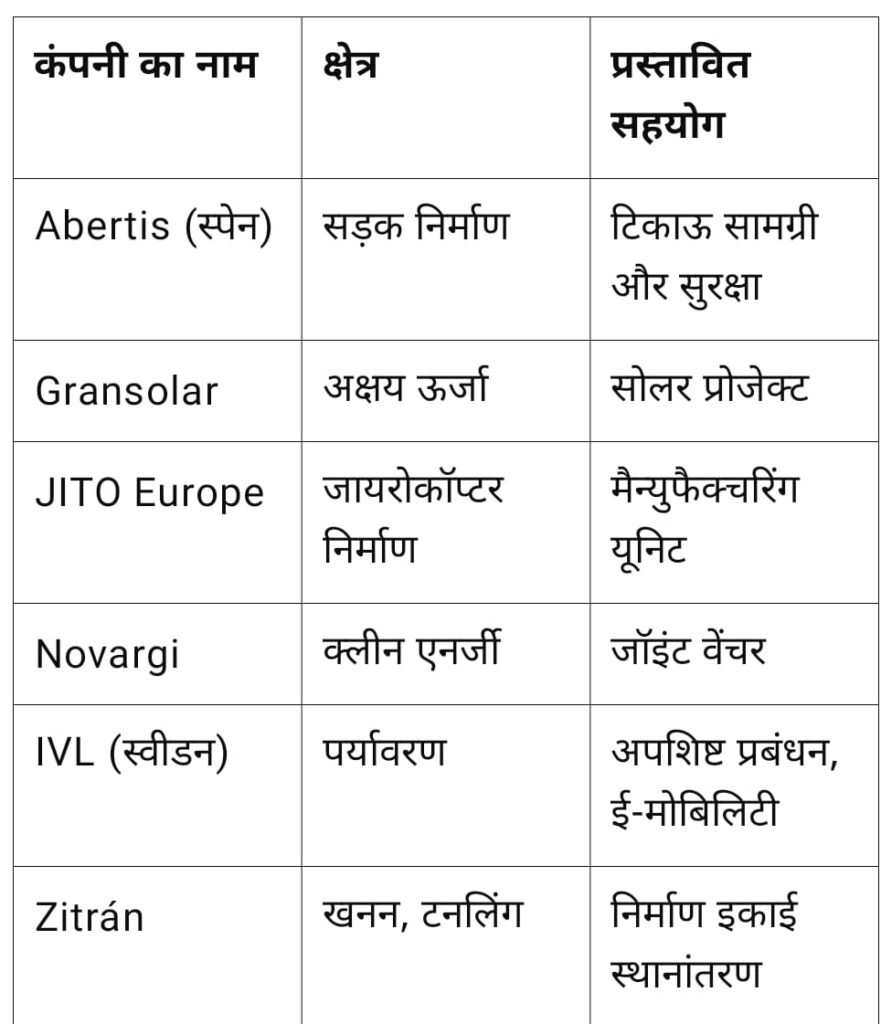 | कंपनी का नाम | क्षेत्र | प्रस्तावित सहयोग |
|---|---|---|
| Abertis (स्पेन) | सड़क निर्माण | टिकाऊ सामग्री और सुरक्षा |
| Gransolar | अक्षय ऊर्जा | सोलर प्रोजेक्ट |
| JITO Europe | जायरोकॉप्टर निर्माण | मैन्युफैक्चरिंग यूनिट |
| Novargi | क्लीन एनर्जी | जॉइंट वेंचर |
| IVL (स्वीडन) | पर्यावरण | अपशिष्ट प्रबंधन, ई-मोबिलिटी |
| Zitrán | खनन, टनलिंग | निर्माण इकाई स्थानांतरण |